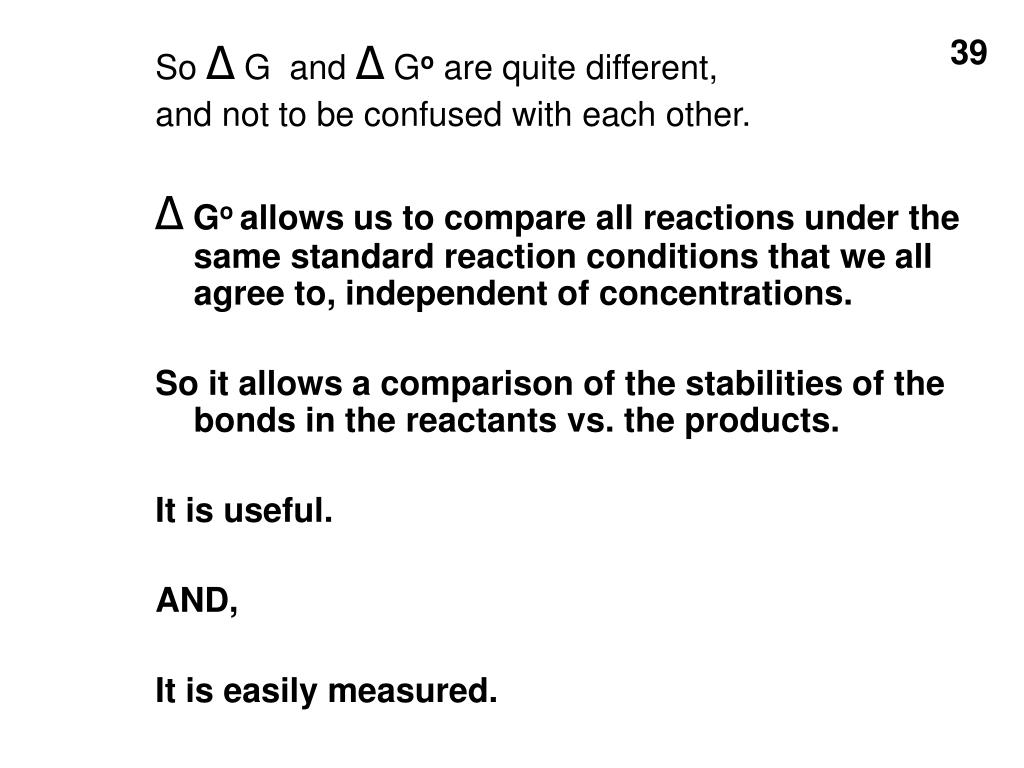 39

So $\Delta G$ and $\Delta G^o$ are quite different, and not to be confused with each other.

$\Delta G^o$ allows us to compare all reactions under the same standard reaction conditions that we all agree to, independent of concentrations.

So it allows a comparison of the stabilities of the bonds in the reactants vs. the products.

It is useful.

AND,

It is easily measured.